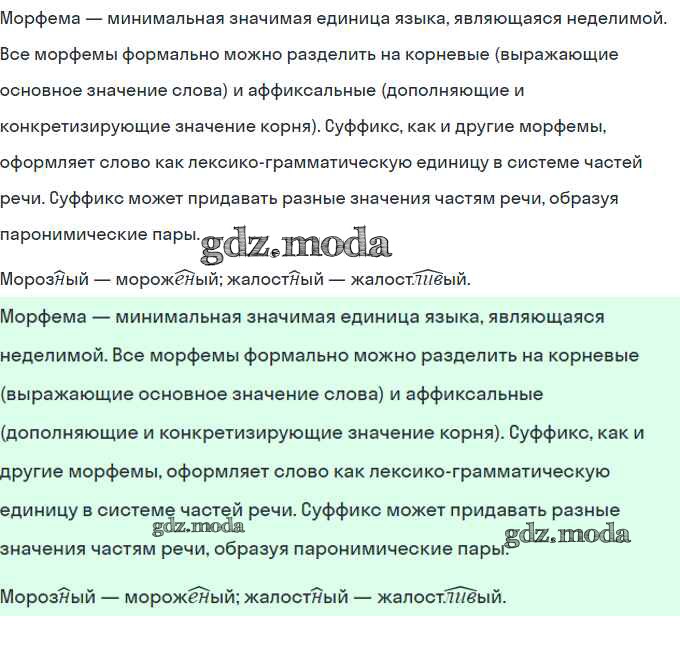 Морфема — минимальная значимая единица языка, являющаяся неделимой. Все морфемы формально можно разделить на корневые (выражающие основное значение слова) и аффиксальные (дополняющие и конкретизирующие значение корня). Суффикс, как и другие морфемы, оформляет слово как лексико-грамматическую единицу в системе частей речи. Суффикс может придавать разные значения частям речи, образуя паронимические пары.

gdz.moda

Морозный — мороженый; жалостный — жалостливый.

Морфема — минимальная значимая единица языка, являющаяся неделимой. Все морфемы формально можно разделить на корневые (выражающие основное значение слова) и аффиксальные (дополняющие и конкретизирующие значение корня). Суффикс, как и другие морфемы, оформляет слово как лексико-грамматическую единицу в системе частей речи. Суффикс может придавать разные значения частям речи, образуя паронимические пары.

gdz.moda

gdz.moda

Морозный — мороженый; жалостный — жалостливый.